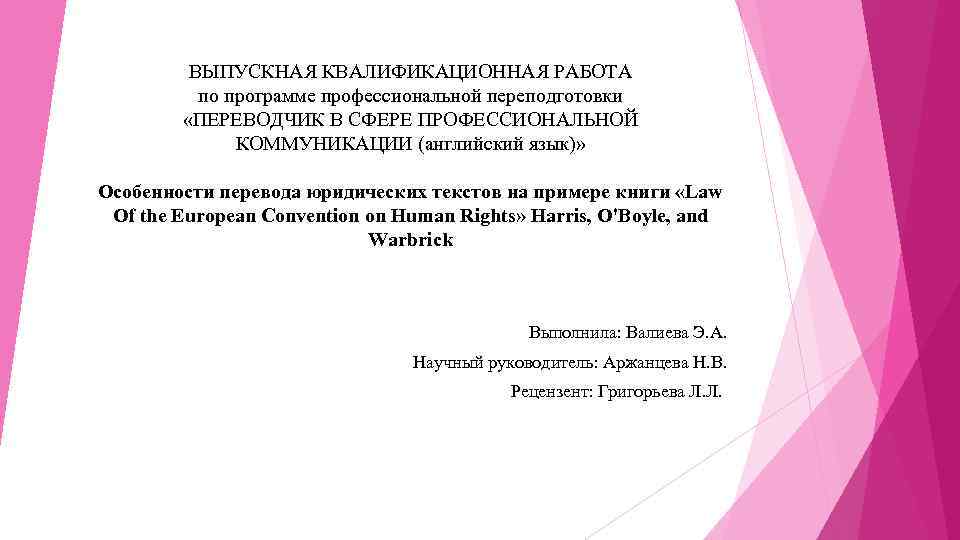 ВЫПУСКНАЯ КВАЛИФИКАЦИОННАЯ РАБОТА
по программе профессиональной переподготовки
«ПЕРЕВОДЧИК В СФЕРЕ ПРОФЕССИОНАЛЬНОЙ КОММУНИКАЦИИ (английский язык)»

Особенности перевода юридических текстов на примере книги «Law Of the European Convention on Human Rights» Harris, O'Boyle, and Warbrick

Выполнила: Валиева Э.А.
Научный руководитель: Аржанцева Н.В.
Рецензент: Григорьева Л.Л.